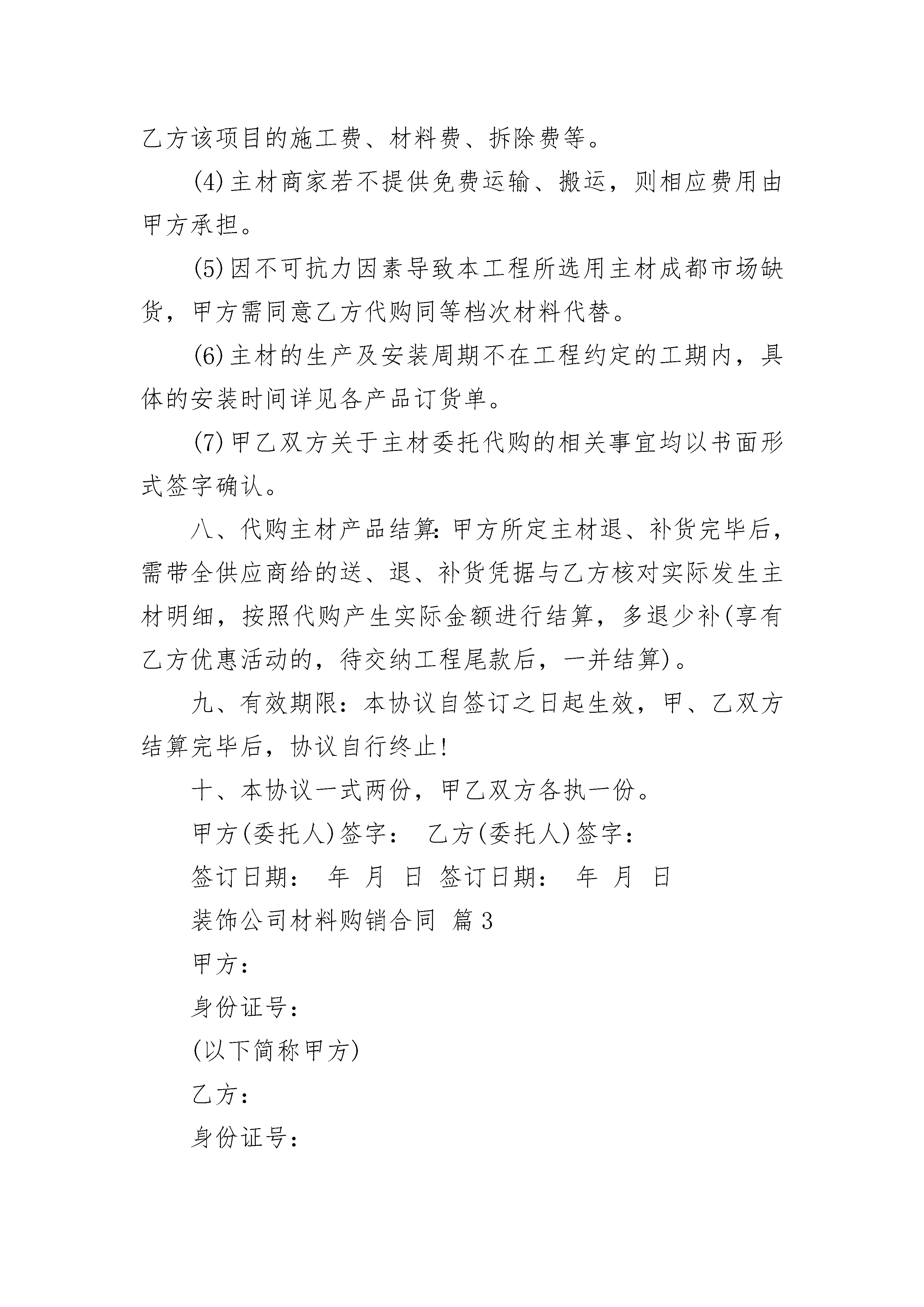 乙方该项目的施工费、材料费、拆除费等。

(4)主材商家若不提供免费运输、搬运，则相应费用由甲方承担。

(5)因不可抗力因素导致本工程所选用主材成都市场缺货，甲方需同意乙方代购同等档次材料代替。

(6)主材的生产及安装周期不在工程约定的工期内，具体的安装时间详见各产品订货单。

(7)甲乙双方关于主材委托代购的相关事宜均以书面形式签字确认。

八、代购主材产品结算:甲方所定主材退、补货完毕后，需带全供应商给的送、退、补货凭据与乙方核对实际发生主材明细，按照代购产生实际金额进行结算，多退少补(享有乙方优惠活动的，待交纳工程尾款后，一并结算)。

九、有效期限：本协议自签订之日起生效，甲、乙双方结算完毕后，协议自行终止!

十、本协议一式两份，甲乙双方各执一份。

甲方(委托人)签字： 乙方(委托人)签字：

签订日期： 年 月 日 签订日期： 年 月 日

装饰公司材料购销合同 篇3

甲方：

身份证号：

(以下简称甲方)

乙方：

身份证号：